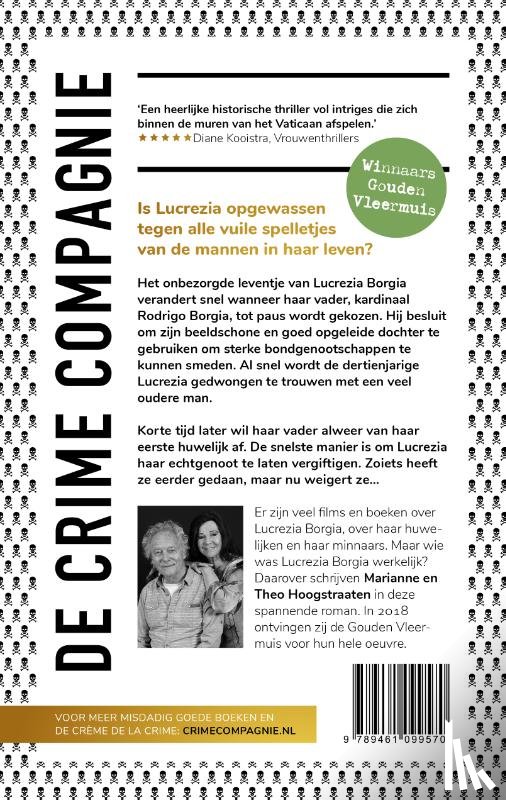 DE CRIME COMPAGNIE

'Een heerlijke historische thriller vol intriges die zich binnen de muren van het Vaticaan afspelen.'
★★★★★ Diane Kooistra, Vrouwenthrillers

Winnaars Gouden Vleermuis

Is Lucrezia opgewassen tegen alle vuile spelletjes van de mannen in haar leven?

Het onbezorgde leventje van Lucrezia Borgia verandert snel wanneer haar vader, kardinaal Rodrigo Borgia, tot paus wordt gekozen. Hij besluit om zijn beeldschone en goed opgeleide dochter te gebruiken om sterke bondgenootschappen te kunnen smeden. Al snel wordt de dertienjarige Lucrezia gedwongen te trouwen met een veel oudere man.

Korte tijd later wil haar vader alweer van haar eerste huwelijk af. De snelste manier is om Lucrezia haar echtgenoot te laten vergiftigen. Zoiets heeft ze eerder gedaan, maar nu weigert ze...

Er zijn veel films en boeken over Lucrezia Borgia, over haar huwelijken en haar minnaars. Maar wie was Lucrezia Borgia werkelijk? Daarover schrijven Marianne en Theo Hoogstraaten in deze spannende roman. In 2018 ontvingen zij de Gouden Vleermuis voor hun hele oeuvre.

VOOR MEER MISDADIG GOEDE BOEKEN EN DE CRÈME DE LA CRIME: CRIMECOMPAGNIE.NL

9 789461 099570